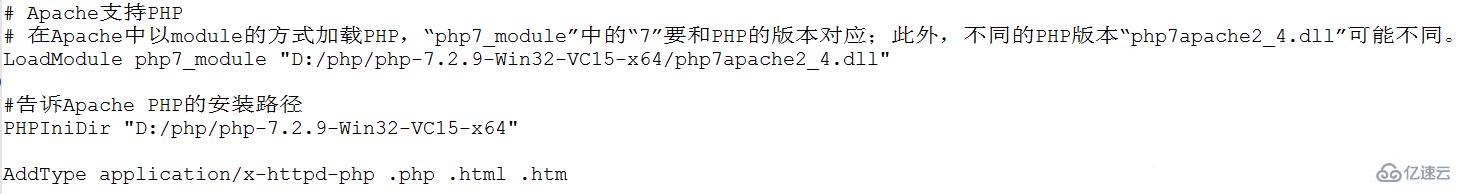 # Apache支持PHP
# 在Apache中以module的方式加载PHP，“php7_module”中的“7”要和PHP的版本对应；此外，不同的PHP版本“php7apache2_4.dll”可能不同。
LoadModule php7_module "D:/php/php-7.2.9-Win32-VC15-x64/php7apache2_4.dll"

#告诉Apache PHP的安装路径
PHPIniDir "D:/php/php-7.2.9-Win32-VC15-x64"

AddType application/x-httpd-php .php .html .htm

亿速云